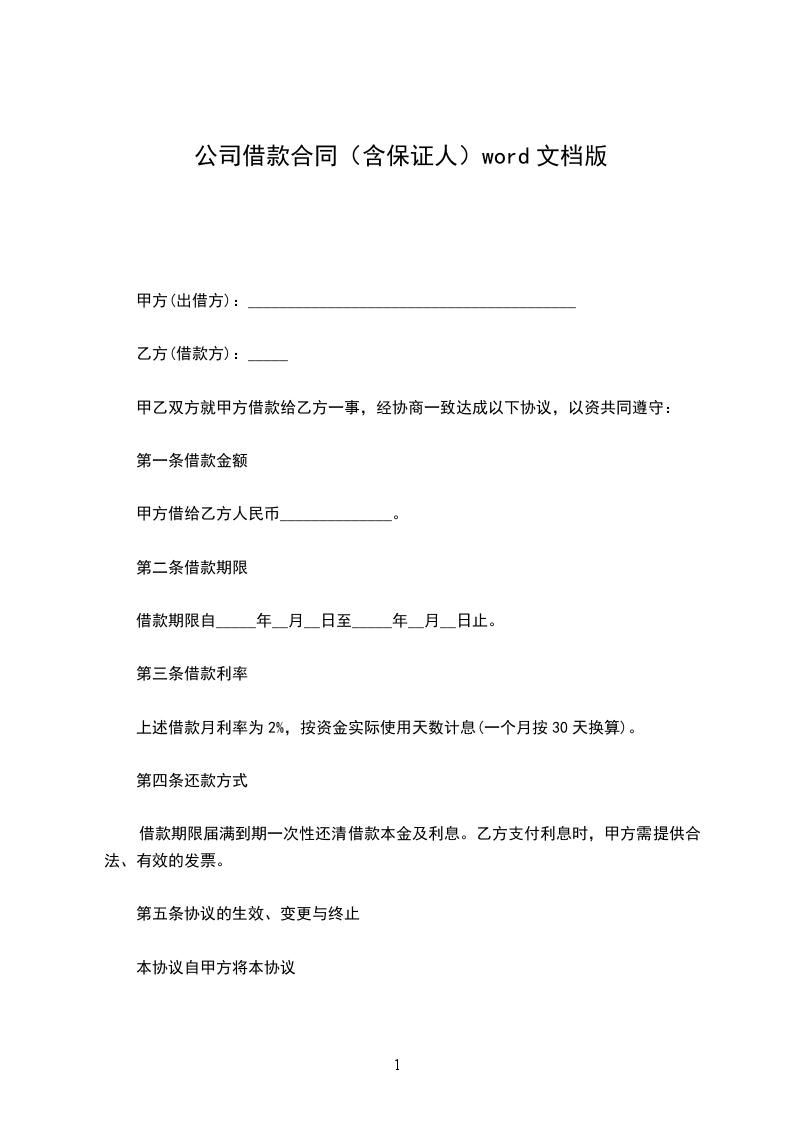 公司借款合同（含保证人）word 文档版

甲方(出借方)：_________________________________________

乙方(借款方)：_____

甲乙双方就甲方借款给乙方一事，经协商一致达成以下协议，以资共同遵守：

第一条借款金额

甲方借给乙方人民币______________。

第二条借款期限

借款期限自_____年__月__日至_____年__月__日止。

第三条借款利率

上述借款月利率为 2%，按资金实际使用天数计息(一个月按 30 天换算)。

第四条还款方式

借款期限届满到期一次性还清借款本金及利息。乙方支付利息时，甲方需提供合法、有效的发票。

第五条协议的生效、变更与终止

本协议自甲方将本协议

1